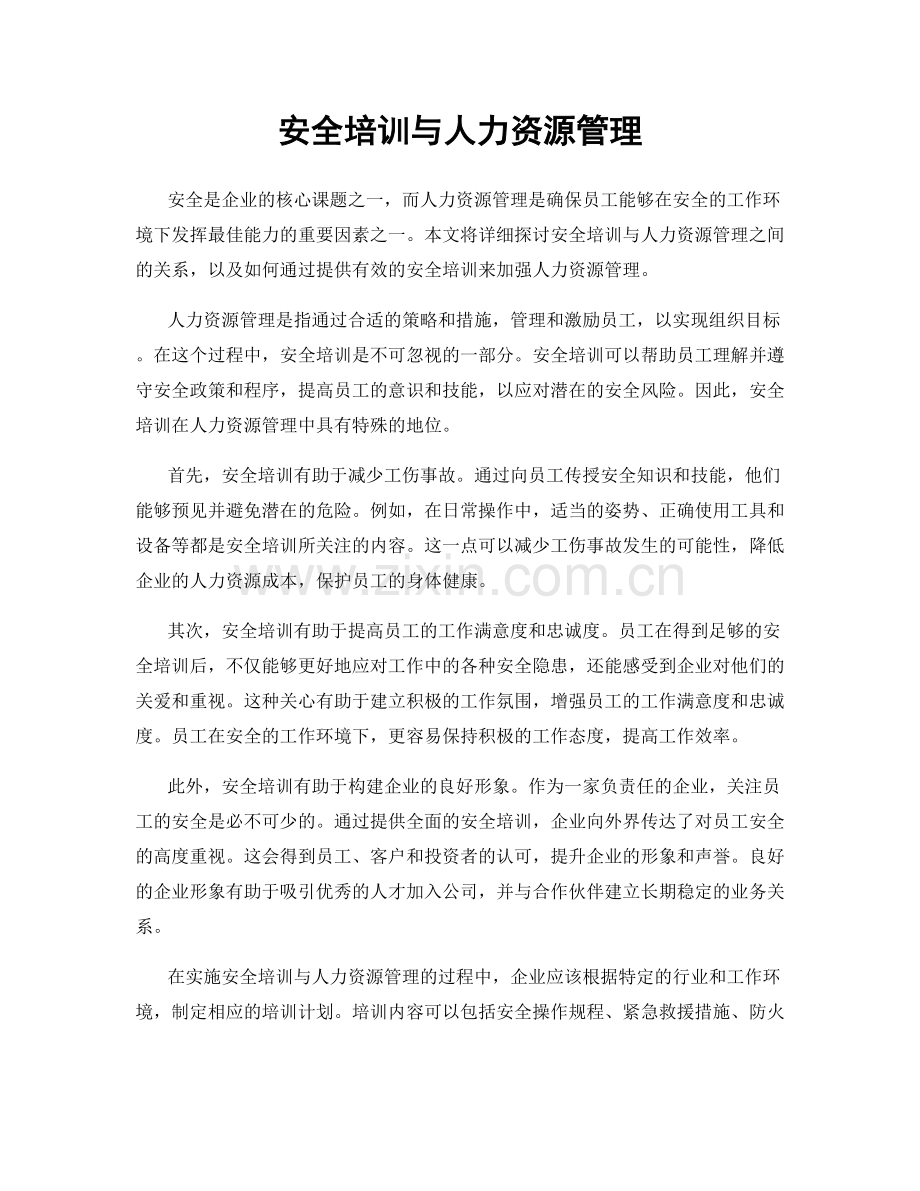 安全培训与人力资源管理

安全是企业的核心课题之一，而人力资源管理是确保员工能够在安全的工作环境下发挥最佳能力的重要因素之一。本文将详细探讨安全培训与人力资源管理之间的关系，以及如何通过提供有效的安全培训来加强人力资源管理。

人力资源管理是指通过合适的策略和措施，管理和激励员工，以实现组织目标。在这个过程中，安全培训是不可忽视的一部分。安全培训可以帮助员工理解并遵守安全政策和程序，提高员工的意识和技能，以应对潜在的安全风险。因此，安全培训在人力资源管理中具有特殊的地位。

首先，安全培训有助于减少工伤事故。通过向员工传授安全知识和技能，他们能够预见并避免潜在的危险。例如，在日常操作中，适当的姿势、正确使用工具和设备等都是安全培训所关注的内容。这一点可以减少工伤事故发生的可能性，降低企业的人力资源成本，保护员工的身体健康。

其次，安全培训有助于提高员工的工作满意度和忠诚度。员工在得到足够的安全培训后，不仅能够更好地应对工作中的各种安全隐患，还能感受到企业对他们的关爱和重视。这种关心有助于建立积极的工作氛围，增强员工的工作满意度和忠诚度。员工在安全的工作环境下，更容易保持积极的工作态度，提高工作效率。

此外，安全培训有助于构建企业的良好形象。作为一家负责任的企业，关注员工的安全是必不可少的。通过提供全面的安全培训，企业向外界传达了对员工安全的高度重视。这会得到员工、客户和投资者的认可，提升企业的形象和声誉。良好的企业形象有助于吸引优秀的人才加入公司，并与合作伙伴建立长期稳定的业务关系。

在实施安全培训与人力资源管理的过程中，企业应该根据特定的行业和工作环境，制定相应的培训计划。培训内容可以包括安全操作规程、紧急救援措施、防火

www.zixin.com.cn